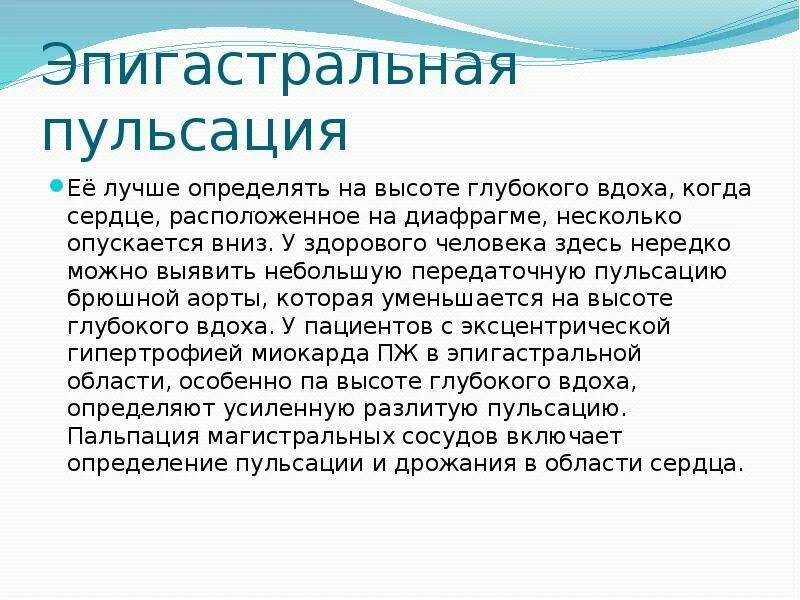 Эпигастральная пульсация

Её лучше определять на высоте глубокого вдоха, когда сердце, расположенное на диафрагме, несколько опускается вниз. У здорового человека здесь нередко можно выявить небольшую передаточную пульсацию брюшной аорты, которая уменьшается на высоте глубокого вдоха. У пациентов с эксцентрической гипертрофией миокарда ПЖ в эпигастральной области, особенно па высоте глубокого вдоха, определяют усиленную разлитую пульсацию. Пальпация магистральных сосудов включает определение пульсации и дрожания в области сердца.